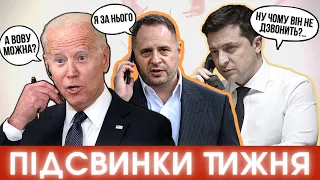 А ВОВУ МОЖНА?

Я ЗА НЬОГО

НУ ЧОМУ ВІН НЕ ДЗВОНИТЬ?..

ПІДСВИНКИ ТИЖНЯ